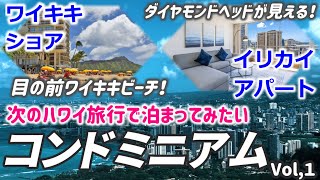 ワイキキ
ショア

ダイヤモンドヘッドが見える!

イリカイ
アパート

目の前ワイキキビーチ!

次のハワイ旅行で泊まってみたい

コンドミニアム

Vol,1